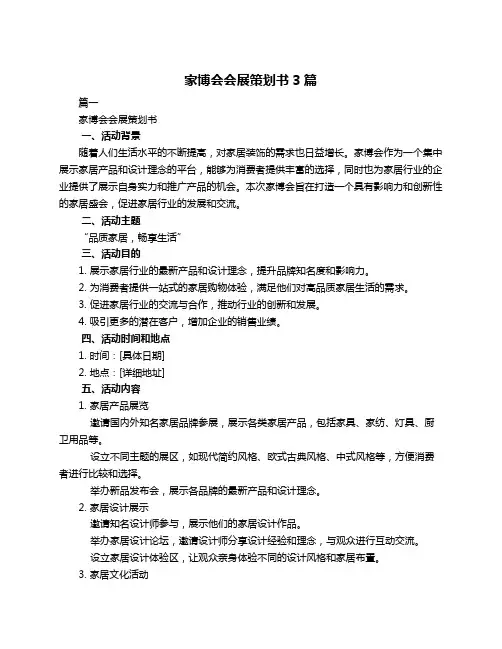 家博会会展策划书 3 篇

篇一

家博会会展策划书

一、活动背景

随着人们生活水平的不断提高，对家居装饰的需求也日益增长。家博会作为一个集中展示家居产品和设计理念的平台，能够为消费者提供丰富的选择，同时也为家居行业的企业提供了展示自身实力和推广产品的机会。本次家博会旨在打造一个具有影响力和创新性的家居盛会，促进家居行业的发展和交流。

二、活动主题

“品质家居，畅享生活”

三、活动目的

1. 展示家居行业的最新产品和设计理念，提升品牌知名度和影响力。

2. 为消费者提供一站式的家居购物体验，满足他们对高品质家居生活的需求。

3. 促进家居行业的交流与合作，推动行业的创新和发展。

4. 吸引更多的潜在客户，增加企业的销售业绩。

四、活动时间和地点

1. 时间：[具体日期]

2. 地点：[详细地址]

五、活动内容

1. 家居产品展览

邀请国内外知名家居品牌参展，展示各类家居产品，包括家具、家纺、灯具、厨卫用品等。

设立不同主题的展区，如现代简约风格、欧式古典风格、中式风格等，方便消费者进行比较和选择。

举办新品发布会，展示各品牌的最新产品和设计理念。

2. 家居设计展示

邀请知名设计师参与，展示他们的家居设计作品。

举办家居设计论坛，邀请设计师分享设计经验和理念，与观众进行互动交流。

设立家居设计体验区，让观众亲身体验不同的设计风格和家居布置。

3. 家居文化活动